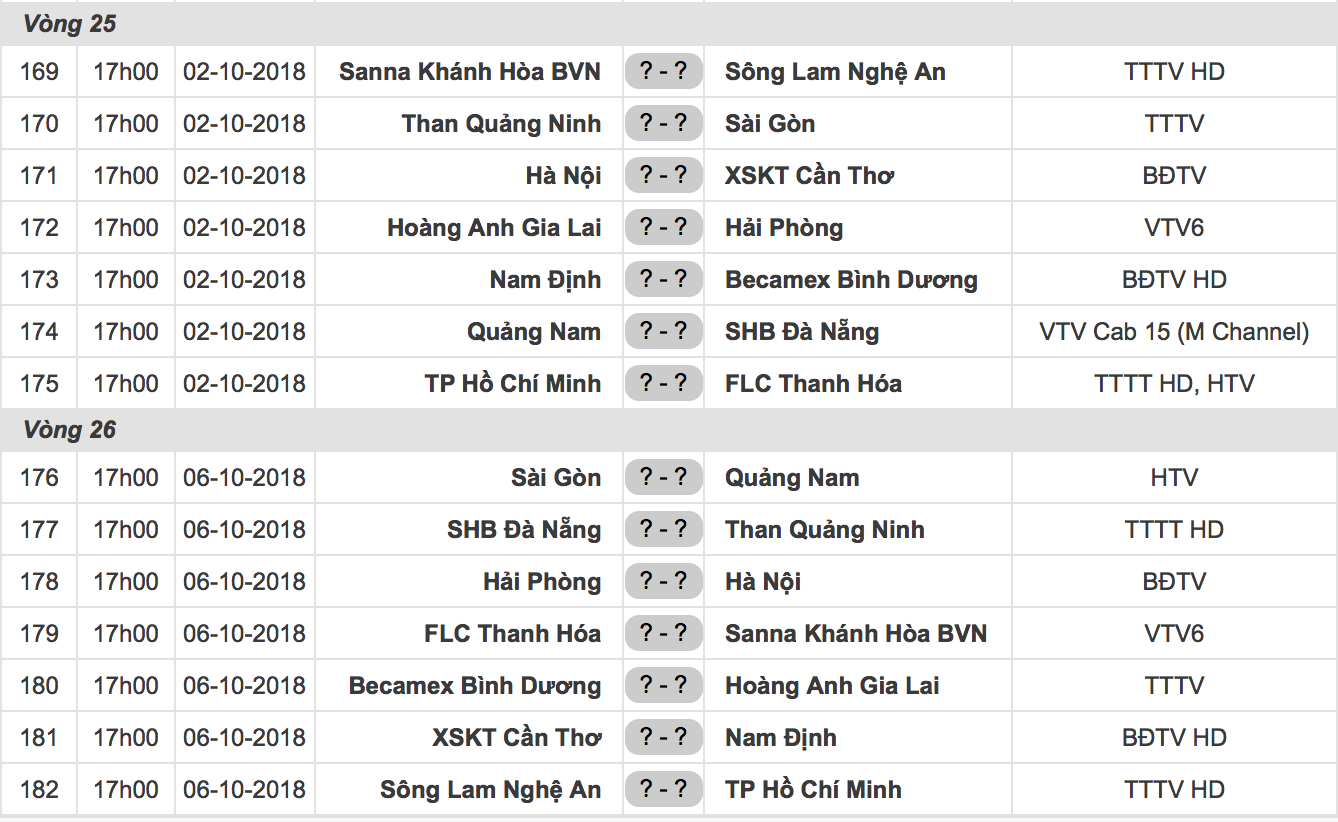 | Vòng 25 | | | | | | |
|---|---|---|---|---|---|---|
| 169 | 17h00 | 02-10-2018 | Sanna Khánh Hòa BVN | ? - ? | Sông Lam Nghệ An | TTTV HD |
| 170 | 17h00 | 02-10-2018 | Than Quảng Ninh | ? - ? | Sài Gòn | TTTV |
| 171 | 17h00 | 02-10-2018 | Hà Nội | ? - ? | XSKT Cần Thơ | BĐTV |
| 172 | 17h00 | 02-10-2018 | Hoàng Anh Gia Lai | ? - ? | Hải Phòng | VTV6 |
| 173 | 17h00 | 02-10-2018 | Nam Định | ? - ? | Becamex Bình Dương | BĐTV HD |
| 174 | 17h00 | 02-10-2018 | Quảng Nam | ? - ? | SHB Đà Nẵng | VTV Cab 15 (M Channel) |
| 175 | 17h00 | 02-10-2018 | TP Hồ Chí Minh | ? - ? | FLC Thanh Hóa | TTTT HD, HTV |
| Vòng 26 | | | | | | |
| 176 | 17h00 | 06-10-2018 | Sài Gòn | ? - ? | Quảng Nam | HTV |
| 177 | 17h00 | 06-10-2018 | SHB Đà Nẵng | ? - ? | Than Quảng Ninh | TTTT HD |
| 178 | 17h00 | 06-10-2018 | Hải Phòng | ? - ? | Hà Nội | BĐTV |
| 179 | 17h00 | 06-10-2018 | FLC Thanh Hóa | ? - ? | Sanna Khánh Hòa BVN | VTV6 |
| 180 | 17h00 | 06-10-2018 | Becamex Bình Dương | ? - ? | Hoàng Anh Gia Lai | TTTV |
| 181 | 17h00 | 06-10-2018 | XSKT Cần Thơ | ? - ? | Nam Định | BĐTV HD |
| 182 | 17h00 | 06-10-2018 | Sông Lam Nghệ An | ? - ? | TP Hồ Chí Minh | TTTV HD |